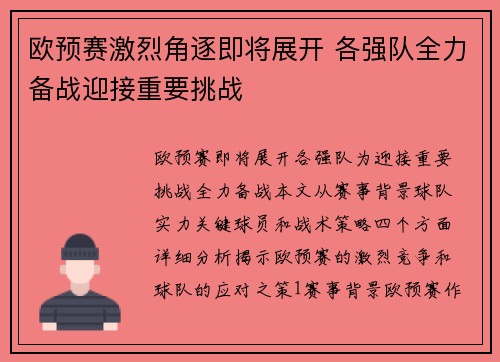 欧预赛激烈角逐即将展开 各强队全力备战迎接重要挑战

欧预赛即将展开各强队为迎接重要挑战全力备战本文从赛事背景球队实力关键球员和战术策略四个方面详细分析揭示欧预赛的激烈竞争和球队的应对之策1赛事背景欧预赛作